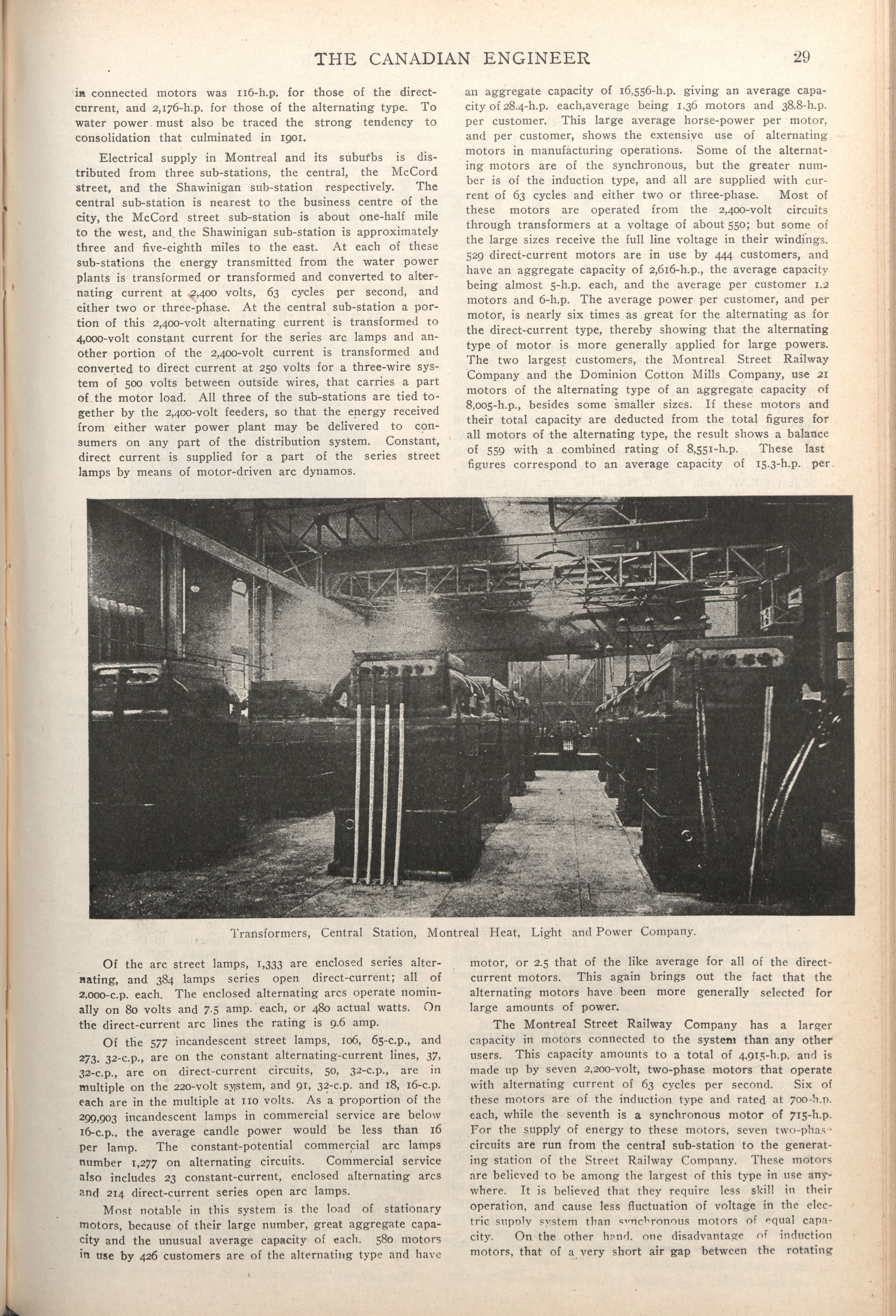 THE CANADIAN ENGINEER 29

in connected motors was 116-h.p. for those of the direct-current, and 2,176-h.p. for those of the alternating type. To water power must also be traced the strong tendency to consolidation that culminated in 1901.

Electrical supply in Montreal and its suburbs is distributed from three sub-stations, the central, the McCord street, and the Shawinigan sub-station respectively. The central sub-station is nearest to the business centre of the city, the McCord street sub-station is about one-half mile to the west, and the Shawinigan sub-station is approximately three and five-eighth miles to the east. At each of these sub-stations the energy transmitted from the water power plants is transformed or transformed and converted to alternating current at 2,400 volts, 63 cycles per second, and either two or three-phase. At the central sub-station a portion of this 2,400-volt alternating current is transformed to 4,000-volt constant current for the series arc lamps and another portion of the 2,400-volt current is transformed and converted to direct current at 250 volts for a three-wire system of 500 volts between outside wires, that carries a part of the motor load. All three of the sub-stations are tied together by the 2,400-volt feeders, so that the energy received from either water power plant may be delivered to consumers on any part of the distribution system. Constant, direct current is supplied for a part of the series street lamps by means of motor-driven arc dynamos.

an aggregate capacity of 16,556-h.p. giving an average capacity of 28.4-h.p. each,average being 1.36 motors and 38.8-h.p. per customer. This large average horse-power per motor, and per customer, shows the extensive use of alternating motors in manufacturing operations. Some of the alternating motors are of the synchronous, but the greater number is of the induction type, and all are supplied with current of 63 cycles and either two or three-phase. Most of these motors are operated from the 2,400-volt circuits through transformers at a voltage of about 550; but some of the large sizes receive the full line voltage in their windings. 529 direct-current motors are in use by 444 customers, and have an aggregate capacity of 2,616-h.p., the average capacity being almost 5-h.p. each, and the average per customer 1.2 motors and 6-h.p. The average power per customer, and per motor, is nearly six times as great for the alternating as for the direct-current type, thereby showing that the alternating type of motor is more generally applied for large powers. The two largest customers, the Montreal Street Railway Company and the Dominion Cotton Mills Company, use 21 motors of the alternating type of an aggregate capacity of 8,005-h.p., besides some smaller sizes. If these motors and their total capacity are deducted from the total figures for all motors of the alternating type, the result shows a balance of 559 with a combined rating of 8,551-h.p. These last figures correspond to an average capacity of 15.3-h.p. per

Transformers, Central Station, Montreal Heat, Light and Power Company.

Of the arc street lamps, 1,333 are enclosed series alternating, and 384 lamps series open direct-current; all of 2,000-c.p. each. The enclosed alternating arcs operate nominally on 80 volts and 7.5 amp. each, or 480 actual watts. On the direct-current arc lines the rating is 9.6 amp.

Of the 577 incandescent street lamps, 106, 65-c.p., and 273, 32-c.p., are on the constant alternating-current lines, 37, 32-c.p., are on direct-current circuits, 50, 32-c.p., are in multiple on the 220-volt system, and 91, 32-c.p. and 18, 16-c.p. each are in the multiple at 110 volts. As a proportion of the 299,903 incandescent lamps in commercial service are below 16-c.p., the average candle power would be less than 16 per lamp. The constant-potential commercial arc lamps number 1,277 on alternating circuits. Commercial service also includes 23 constant-current, enclosed alternating arcs and 214 direct-current series open arc lamps.

Most notable in this system is the load of stationary motors, because of their large number, great aggregate capacity and the unusual average capacity of each. 580 motors in use by 426 customers are of the alternating type and have

motor, or 2.5 that of the like average for all of the direct-current motors. This again brings out the fact that the alternating motors have been more generally selected for large amounts of power.

The Montreal Street Railway Company has a larger capacity in motors connected to the system than any other users. This capacity amounts to a total of 4,915-h.p. and is made up by seven 2,200-volt, two-phase motors that operate with alternating current of 63 cycles per second. Six of these motors are of the induction type and rated at 700-h.p. each, while the seventh is a synchronous motor of 715-h.p. For the supply of energy to these motors, seven two-phase circuits are run from the central sub-station to the generating station of the Street Railway Company. These motors are believed to be among the largest of this type in use anywhere. It is believed that they require less skill in their operation, and cause less fluctuation of voltage in the electric supply system than synchronous motors of equal capacity. On the other hand, one disadvantage of induction motors, that of a very short air gap between the rotating